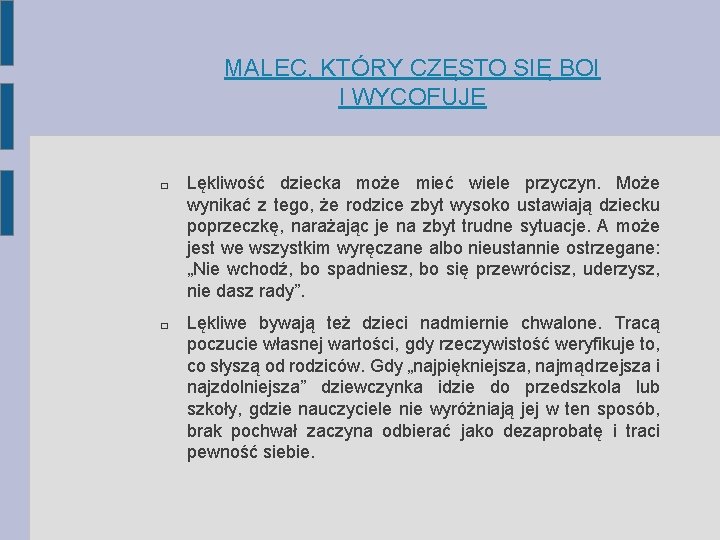 MALEC, KTÓRY CZĘSTO SIĘ BOI I WYCOFUJE

Lękliwość dziecka może mieć wiele przyczyn. Może wynikać z tego, że rodzice zbyt wysoko ustawiają dziecku poprzeczkę, narażając je na zbyt trudne sytuacje. A może jest we wszystkim wyręczane albo nieustannie ostrzegane: „Nie wchodź, bo spadniesz, bo się przewrócisz, uderzysz, nie dasz rady”.

Lękliwe bywają też dzieci nadmiernie chwalone. Tracą poczucie własnej wartości, gdy rzeczywistość weryfikuje to, co słyszą od rodziców. Gdy „najpiękniejsza, najmądrzejsza i najzdolniejsza” dziewczynka idzie do przedszkola lub szkoły, gdzie nauczyciele nie wyróżniają jej w ten sposób, brak pochwał zaczyna odbierać jako dezaprobatę i traci pewność siebie.